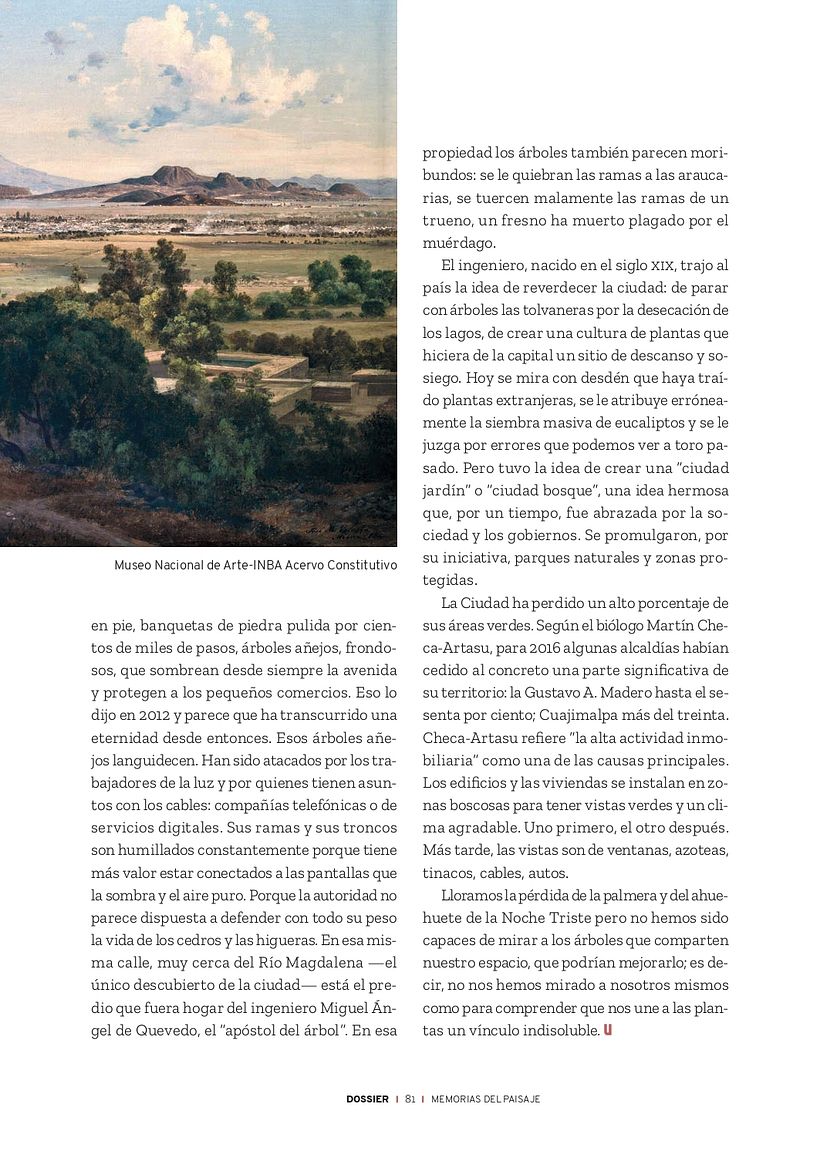 Museo Nacional de Arte-INBA Acervo Constitutivo

en pie, banquetas de piedra pulida por cientos de miles de pasos, árboles añejos, frondosos, que sombrean desde siempre la avenida y protegen a los pequeños comercios. Eso lo dijo en 2012 y parece que ha transcurrido una eternidad desde entonces. Esos árboles añejos languidecen. Han sido atacados por los trabajadores de la luz y por quienes tienen asuntos con los cables: compañías telefónicas o de servicios digitales. Sus ramas y sus troncos son humillados constantemente porque tiene más valor estar conectados a las pantallas que la sombra y el aire puro. Porque la autoridad no parece dispuesta a defender con todo su peso la vida de los cedros y las higueras. En esa misma calle, muy cerca del Río Magdalena —el único descubierto de la ciudad— está el predio que fuera hogar del ingeniero Miguel Ángel de Quevedo, el "apóstol del árbol". En esa propiedad los árboles también parecen moribundos: se le quiebran las ramas a las araucarias, se tuercen malamente las ramas de un trueno, un fresno ha muerto plagado por el muérdago.

El ingeniero, nacido en el siglo XIX, trajo al país la idea de reverdecer la ciudad: de parar con árboles las tolvaneras por la desecación de los lagos, de crear una cultura de plantas que hiciera de la capital un sitio de descanso y sosiego. Hoy se mira con desdén que haya traído plantas extranjeras, se le atribuye erróneamente la siembra masiva de eucaliptos y se le juzga por errores que podemos ver a toro pasado. Pero tuvo la idea de crear una "ciudad jardín" o "ciudad bosque", una idea hermosa que, por un tiempo, fue abrazada por la sociedad y los gobiernos. Se promulgaron, por su iniciativa, parques naturales y zonas protegidas.

La Ciudad ha perdido un alto porcentaje de sus áreas verdes. Según el biólogo Martín Checa-Artasu, para 2016 algunas alcaldías habían cedido al concreto una parte significativa de su territorio: la Gustavo A. Madero hasta el sesenta por ciento; Cuajimalpa más del treinta. Checa-Artasu refiere "la alta actividad inmobiliaria" como una de las causas principales. Los edificios y las viviendas se instalan en zonas boscosas para tener vistas verdes y un clima agradable. Uno primero, el otro después. Más tarde, las vistas son de ventanas, azoteas, tinacos, cables, autos.

Lloramos la pérdida de la palmera y del ahuehuete de la Noche Triste pero no hemos sido capaces de mirar a los árboles que comparten nuestro espacio, que podrían mejorarlo; es decir, no nos hemos mirado a nosotros mismos como para comprender que nos une a las plantas un vínculo indisoluble. U

DOSSIER | 81 | MEMORIAS DEL PAISAJE